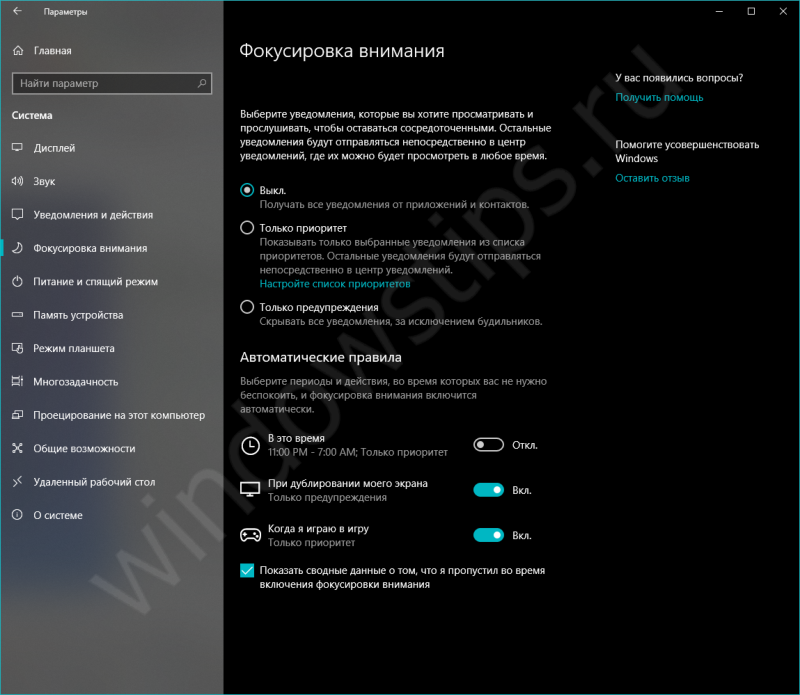 Параметры

Главная

Найти параметр

Система

Дисплей

Звук

Уведомления и действия

Фокусировка внимания

Питание и спящий режим

Память устройства

Режим планшета

Многозадачность

Проецирование на этот компьютер

Общие возможности

Удаленный рабочий стол

О системе

Фокусировка внимания

Выберите уведомления, которые вы хотите просматривать и прослушивать, чтобы оставаться сосредоточенными. Остальные уведомления будут отправляться непосредственно в центр уведомлений, где их можно будет просмотреть в любое время.

Выкл.
Получать все уведомления от приложений и контактов.

Только приоритет
Показывать только выбранные уведомления из списка приоритетов. Остальные уведомления будут отправляться непосредственно в центр уведомлений.
Настройте список приоритетов

Только предупреждения
Скрывать все уведомления, за исключением будильников.

Автоматические правила

Выберите периоды и действия, во время которых вас не нужно беспокоить, и фокусировка внимания включится автоматически.

В это время
11:00 PM - 7:00 AM; Только приоритет
Откл.

При дублировании моего экрана
Только предупреждения
Вкл.

Когда я играю в игру
Только приоритет
Вкл.

Показать сводные данные о том, что я пропустил во время включения фокусировки внимания

У вас появились вопросы?
Получить помощь

Помогите усовершенствовать Windows
Оставить отзыв

windowstips.ru